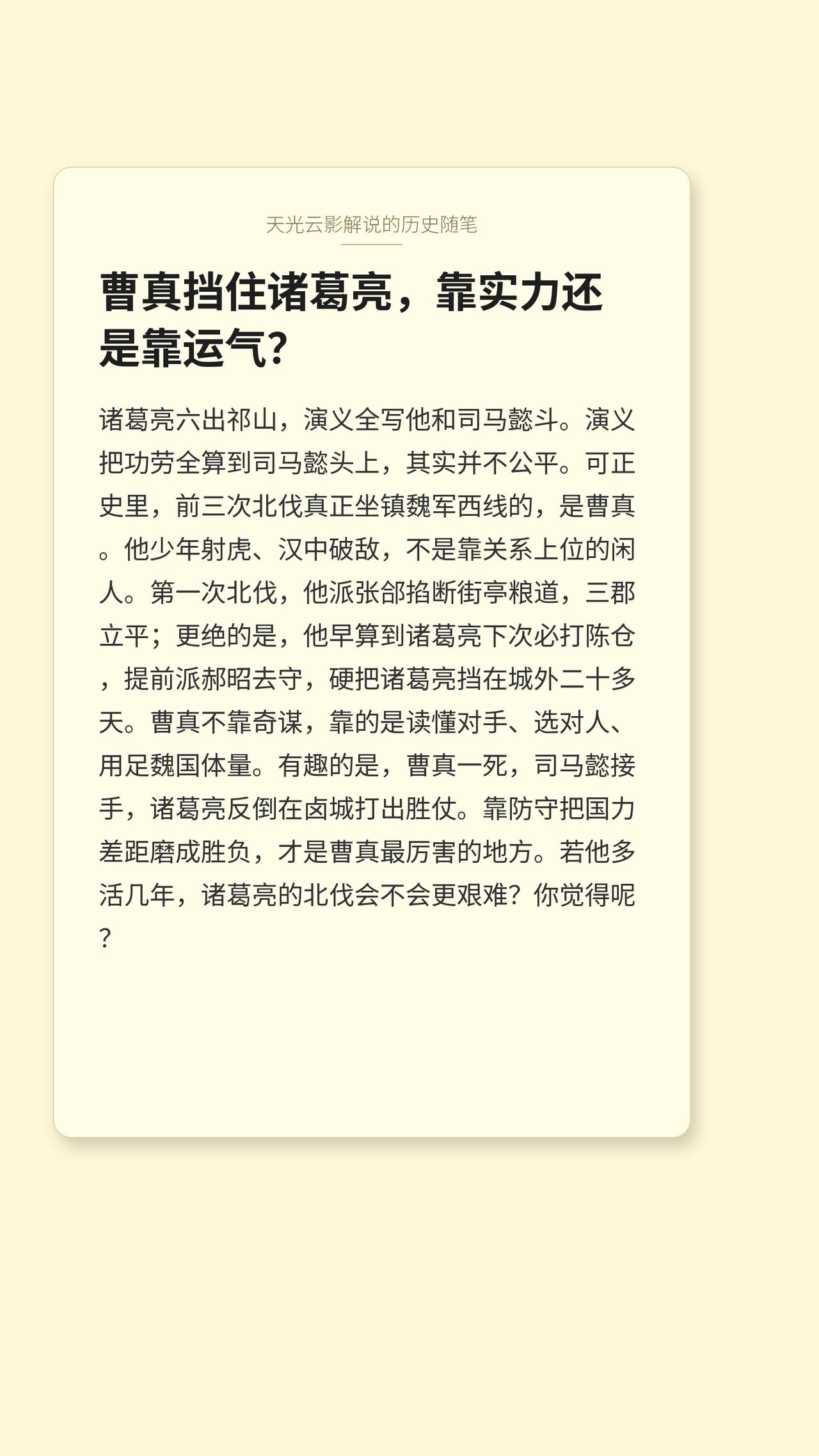 天光云影解说的历史随笔

曹真挡住诸葛亮，靠实力还是靠运气?

诸葛亮六出祁山，演义全写他和司马懿斗。演义把功劳全算到司马懿头上，其实并不公平。可正史里，前三次北伐真正坐镇魏军西线的，是曹真。他少年射虎、汉中破敌，不是靠关系上位的闲人。第一次北伐，他派张郃掐断街亭粮道，三郡立平；更绝的是，他早算到诸葛亮下次必打陈仓，提前派郝昭去守，硬把诸葛亮挡在城外二十多天。曹真不靠奇谋，靠的是读懂对手、选对人、用足魏国体量。有趣的是，曹真一死，司马懿接手，诸葛亮反倒在卤城打出胜仗。靠防守把国力差距磨成胜负，才是曹真最厉害的地方。若他多活几年，诸葛亮的北伐会不会更艰难？你觉得呢？